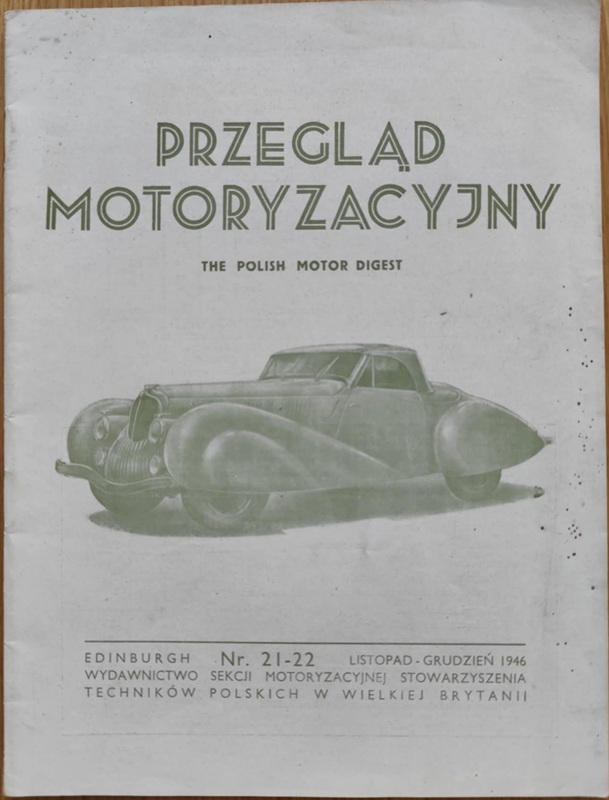 PRZEGLĄD MOTORYZACYJNY

THE POLISH MOTOR DIGEST

EDINBURGH Nr. 21-22 LISTOPAD - GRUDZIEŃ 1946
WYDAWNICTWO SEKCJI MOTORYZACYJNEJ STOWARZYSZENIA TECHNIKÓW POLSKICH W WIELKIEJ BRYTANII